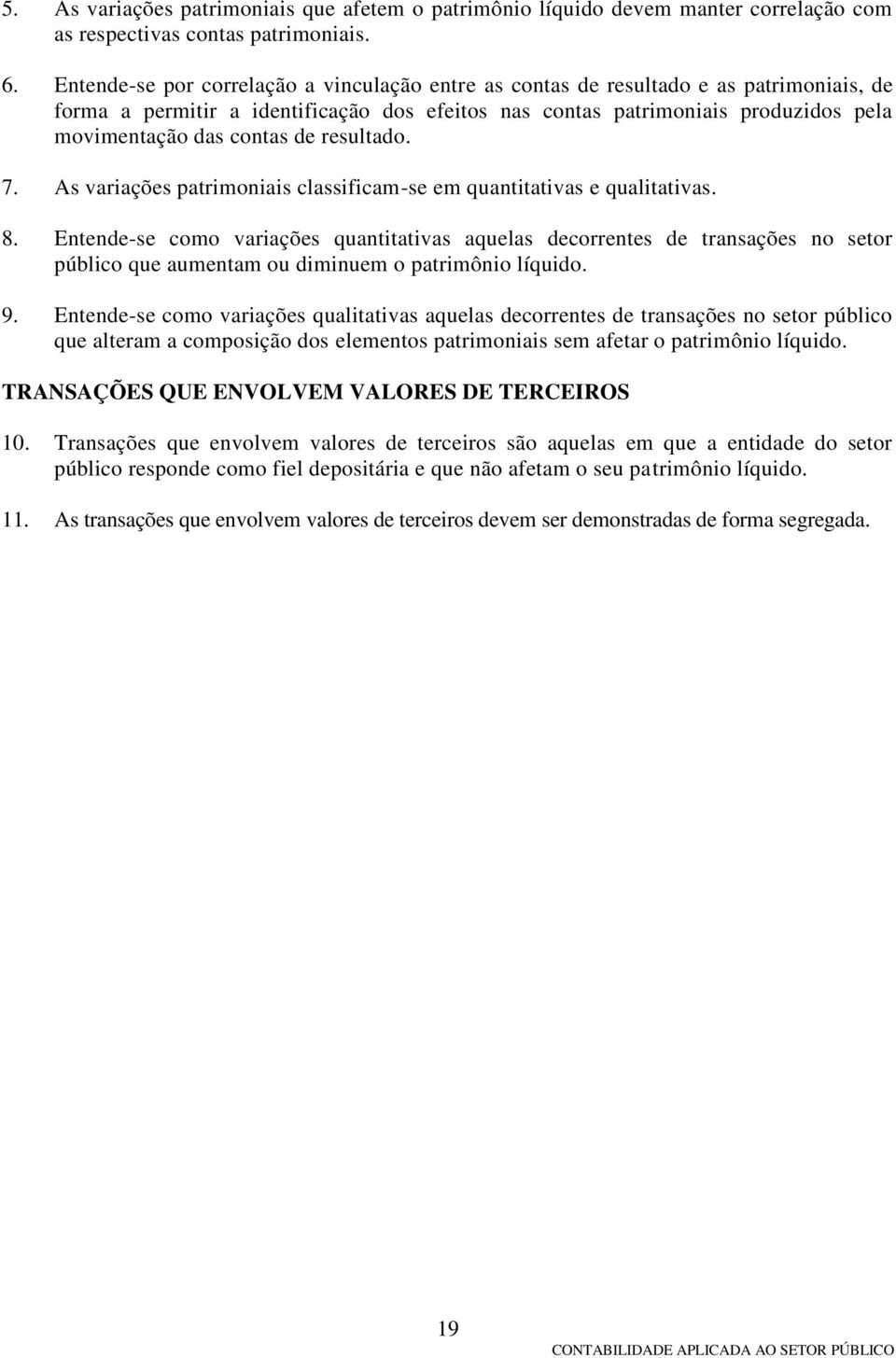 5. As variações patrimoniais que afetem o patrimônio líquido devem manter correlação com as respectivas contas patrimoniais.

6. Entende-se por correlação a vinculação entre as contas de resultado e as patrimoniais, de forma a permitir a identificação dos efeitos nas contas patrimoniais produzidos pela movimentação das contas de resultado.

7. As variações patrimoniais classificam-se em quantitativas e qualitativas.

8. Entende-se como variações quantitativas aquelas decorrentes de transações no setor público que aumentam ou diminuem o patrimônio líquido.

9. Entende-se como variações qualitativas aquelas decorrentes de transações no setor público que alteram a composição dos elementos patrimoniais sem afetar o patrimônio líquido.

TRANSAÇÕES QUE ENVOLVEM VALORES DE TERCEIROS

10. Transações que envolvem valores de terceiros são aquelas em que a entidade do setor público responde como fiel depositária e que não afetam o seu patrimônio líquido.

11. As transações que envolvem valores de terceiros devem ser demonstradas de forma segregada.

19

CONTABILIDADE APLICADA AO SETOR PÚBLICO